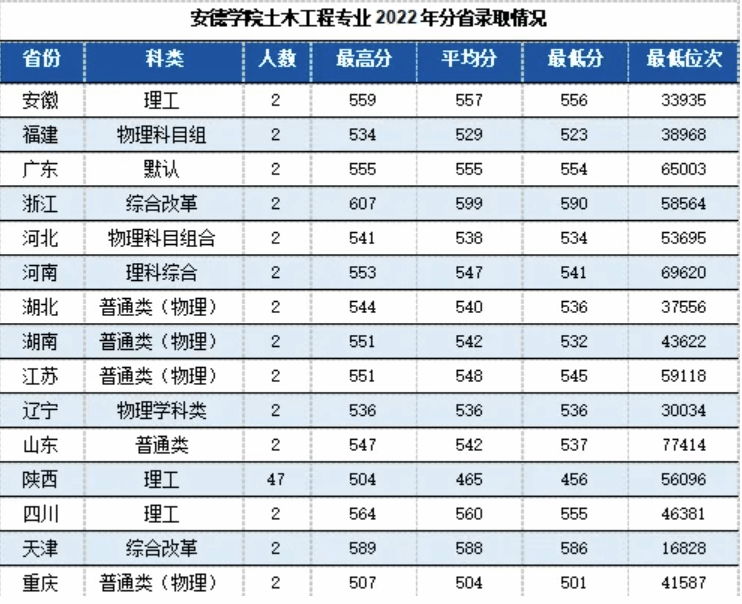 安德学院土木工程专业 2022 年分省录取情况

| 省份 | 科类 | 人数 | 最高分 | 平均分 | 最低分 | 最低位次 |
|---|---|---|---|---|---|---|
| 安徽 | 理工 | 2 | 559 | 557 | 556 | 33935 |
| 福建 | 物理科目组 | 2 | 534 | 529 | 523 | 38968 |
| 广东 | 默认 | 2 | 555 | 555 | 554 | 65003 |
| 浙江 | 综合改革 | 2 | 607 | 599 | 590 | 58564 |
| 河北 | 物理科目组合 | 2 | 541 | 538 | 534 | 53695 |
| 河南 | 理科综合 | 2 | 553 | 547 | 541 | 69620 |
| 湖北 | 普通类（物理） | 2 | 544 | 540 | 536 | 37556 |
| 湖南 | 普通类（物理） | 2 | 551 | 542 | 532 | 43622 |
| 江苏 | 普通类（物理） | 2 | 551 | 548 | 545 | 59118 |
| 辽宁 | 物理学科类 | 2 | 536 | 536 | 536 | 30034 |
| 山东 | 普通类 | 2 | 547 | 542 | 537 | 77414 |
| 陕西 | 理工 | 47 | 504 | 465 | 456 | 56096 |
| 四川 | 理工 | 2 | 564 | 560 | 555 | 46381 |
| 天津 | 综合改革 | 2 | 589 | 588 | 586 | 16828 |
| 重庆 | 普通类（物理） | 2 | 507 | 504 | 501 | 41587 |